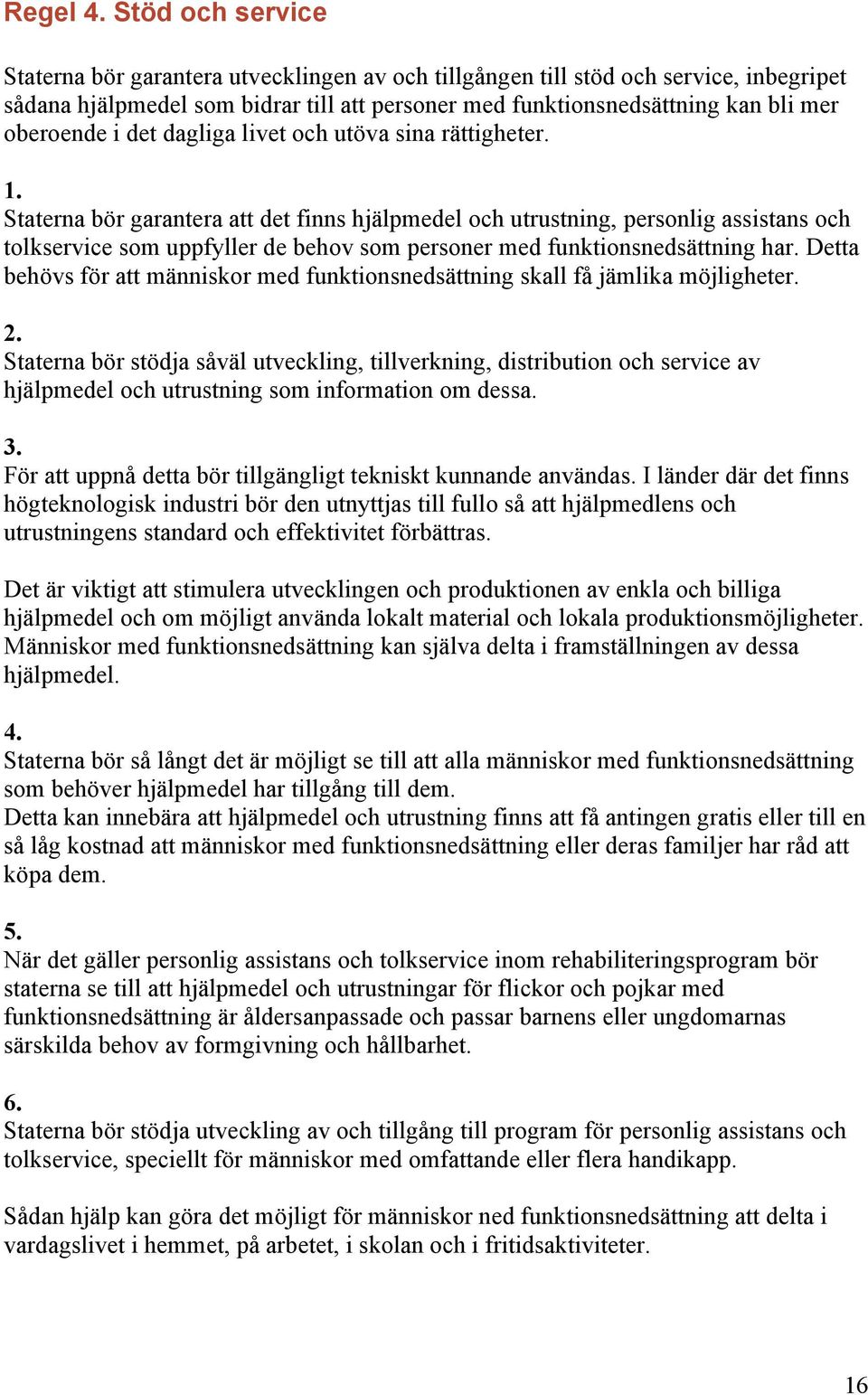 Regel 4. Stöd och service

Staterna bör garantera utvecklingen av och tillgången till stöd och service, inbegripet sådana hjälpmedel som bidrar till att personer med funktionsnedsättning kan bli mer oberoende i det dagliga livet och utöva sina rättigheter.

1.
Staterna bör garantera att det finns hjälpmedel och utrustning, personlig assistans och tolkservice som uppfyller de behov som personer med funktionsnedsättning har. Detta behövs för att människor med funktionsnedsättning skall få jämlika möjligheter.

2.
Staterna bör stödja såväl utveckling, tillverkning, distribution och service av hjälpmedel och utrustning som information om dessa.

3.
För att uppnå detta bör tillgängligt tekniskt kunnande användas. I länder där det finns högteknologisk industri bör den utnyttjas till fullo så att hjälpmedlens och utrustningens standard och effektivitet förbättras.

Det är viktigt att stimulera utvecklingen och produktionen av enkla och billiga hjälpmedel och om möjligt använda lokalt material och lokala produktionsmöjligheter. Människor med funktionsnedsättning kan själva delta i framställningen av dessa hjälpmedel.

4.
Staterna bör så långt det är möjligt se till att alla människor med funktionsnedsättning som behöver hjälpmedel har tillgång till dem.
Detta kan innebära att hjälpmedel och utrustning finns att få antingen gratis eller till en så låg kostnad att människor med funktionsnedsättning eller deras familjer har råd att köpa dem.

5.
När det gäller personlig assistans och tolkservice inom rehabiliteringsprogram bör staterna se till att hjälpmedel och utrustningar för flickor och pojkar med funktionsnedsättning är åldersanpassade och passar barnens eller ungdomarnas särskilda behov av formgivning och hållbarhet.

6.
Staterna bör stödja utveckling av och tillgång till program för personlig assistans och tolkservice, speciellt för människor med omfattande eller flera handikapp.

Sådan hjälp kan göra det möjligt för människor ned funktionsnedsättning att delta i vardagslivet i hemmet, på arbetet, i skolan och i fritidsaktiviteter.

16